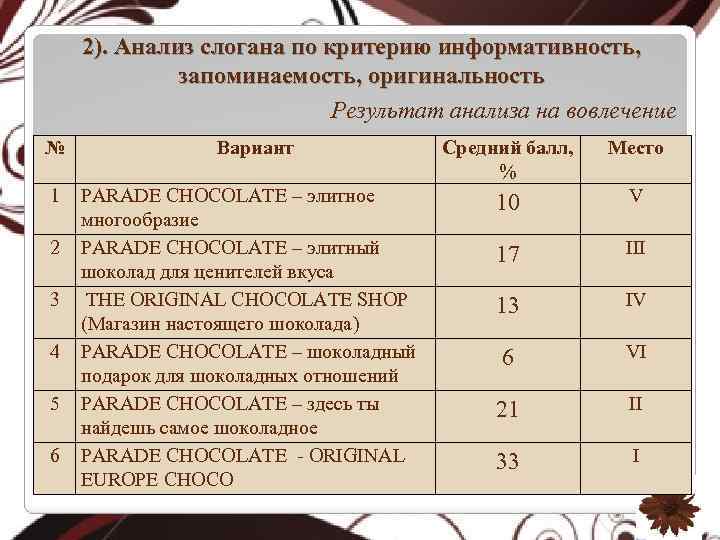 2). Анализ слогана по критерию информативность, запоминаемость, оригинальность

Результат анализа на вовлечение

| № | Вариант | Средний балл, % | Место |
|---|---|---|---|
| 1 | PARADE CHOCOLATE – элитное многообразие | 10 | V |
| 2 | PARADE CHOCOLATE – элитный шоколад для ценителей вкуса | 17 | III |
| 3 | THE ORIGINAL CHOCOLATE SHOP (Магазин настоящего шоколада) | 13 | IV |
| 4 | PARADE CHOCOLATE – шоколадный подарок для шоколадных отношений | 6 | VI |
| 5 | PARADE CHOCOLATE – здесь ты найдешь самое шоколадное | 21 | II |
| 6 | PARADE CHOCOLATE - ORIGINAL EUROPE CHOCO | 33 | I |